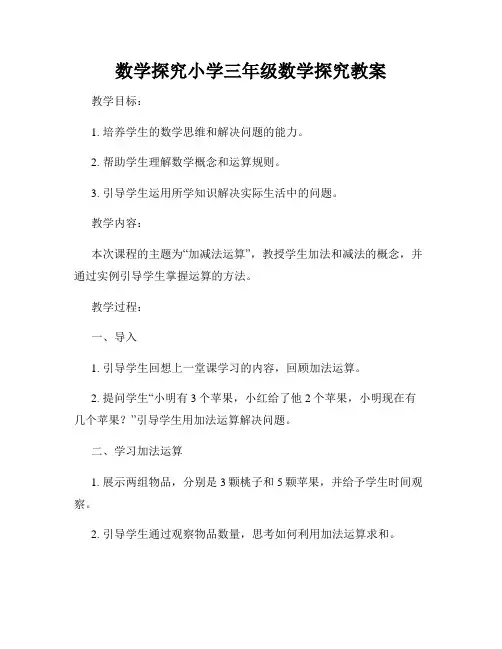 数学探究小学三年级数学探究教案

教学目标：

1. 培养学生的数学思维和解决问题的能力。

2. 帮助学生理解数学概念和运算规则。

3. 引导学生运用所学知识解决实际生活中的问题。

教学内容：

本次课程的主题为“加减法运算”，教授学生加法和减法的概念，并通过实例引导学生掌握运算的方法。

教学过程：

一、导入

1. 引导学生回想上一堂课学习的内容，回顾加法运算。

2. 提问学生“小明有 3 个苹果，小红给了他 2 个苹果，小明现在有几个苹果？”引导学生用加法运算解决问题。

二、学习加法运算

1. 展示两组物品，分别是 3 颗桃子和 5 颗苹果，并给予学生时间观察。

2. 引导学生通过观察物品数量，思考如何利用加法运算求和。